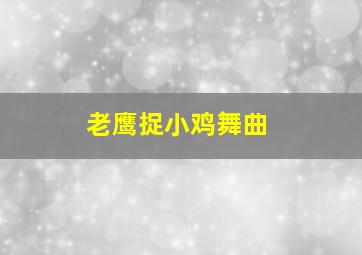 老鹰捉小鸡舞曲